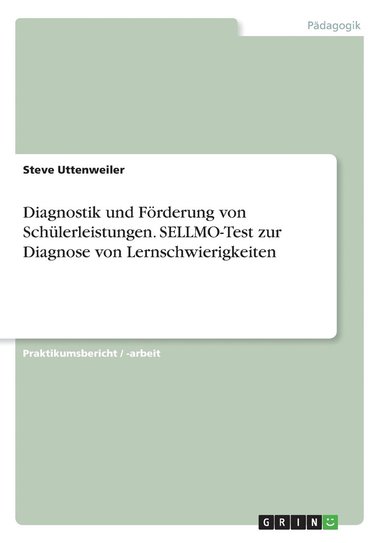 Pädagogik

Steve Uttenweiler

Diagnostik und Förderung von Schülerleistungen. SELLMO-Test zur Diagnose von Lernschwierigkeiten

Praktikumsbericht / -arbeit

GRIN